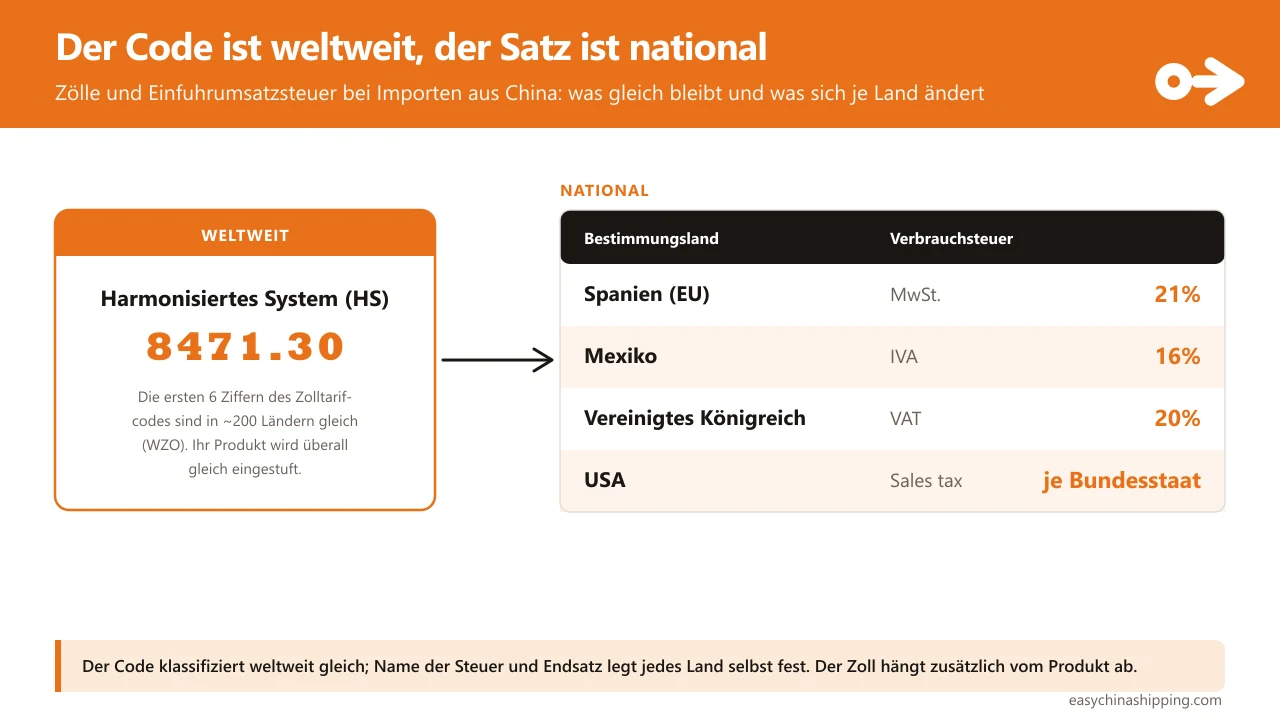 Der Code ist weltweit, der Satz ist national

Zölle und Einfuhrumsatzsteuer bei Importen aus China: was gleich bleibt und was sich je Land ändert

WELTWEIT

Harmonisiertes System (HS)

8471.30

Die ersten 6 Ziffern des Zolltarifcodes sind in ~200 Ländern gleich (WZO). Ihr Produkt wird überall gleich eingestuft.

NATIONAL

| Bestimmungsland | Verbrauchsteuer | |
|---|---|---|
| Spanien (EU) | MwSt. | 21% |
| Mexiko | IVA | 16% |
| Vereinigtes Königreich | VAT | 20% |
| USA | Sales tax | je Bundesstaat |

Der Code klassifiziert weltweit gleich; Name der Steuer und Endsatz legt jedes Land selbst fest. Der Zoll hängt zusätzlich vom Produkt ab.

easychinashipping.com